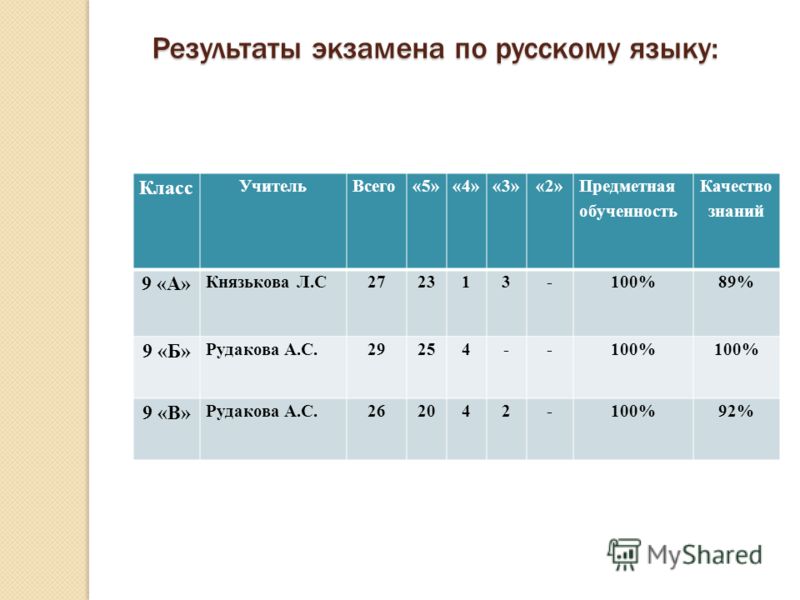 Результаты экзамена по русскому языку:

| Класс | Учитель | Всего | «5» | «4» | «3» | «2» | Предметная обученность | Качество знаний |
|---|---|---|---|---|---|---|---|---|
| 9 «А» | Князькова Л.С | 27 | 23 | 1 | 3 | - | 100% | 89% |
| 9 «Б» | Рудакова А.С. | 29 | 25 | 4 | - | - | 100% | 100% |
| 9 «В» | Рудакова А.С. | 26 | 20 | 4 | 2 | - | 100% | 92% |

MyShared